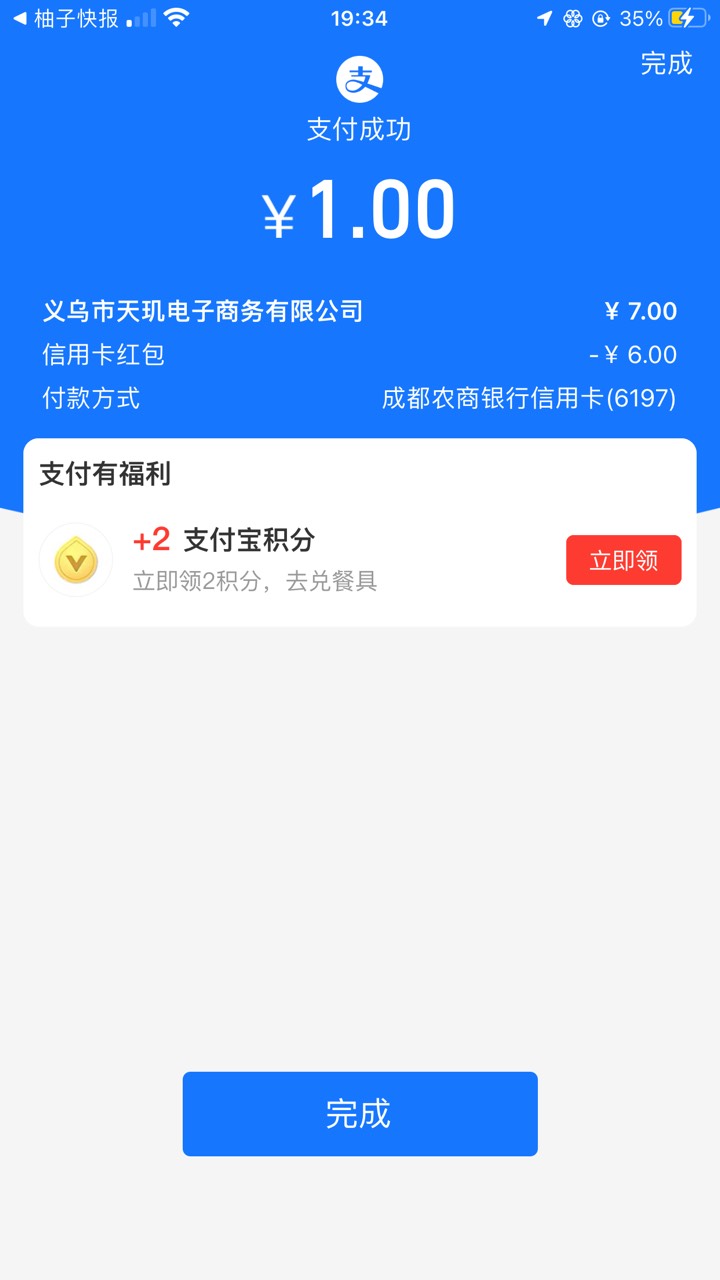 ◀ 柚子快报 19:34 35%

完成

支

支付成功

¥1.00

义乌市天玑电子商务有限公司 ¥ 7.00

信用卡红包 - ¥ 6.00

付款方式 成都农商银行信用卡(6197)

支付有福利

+2 支付宝积分

立即领2积分，去兑餐具

立即领

完成